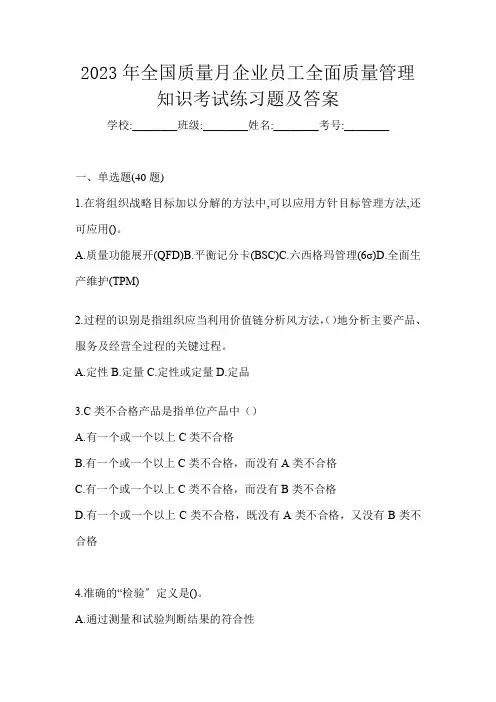 2023 年全国质量月企业员工全面质量管理知识考试练习题及答案

学校:________班级:________姓名:________考号:________

一、单选题(40 题)

1.在将组织战略目标加以分解的方法中,可以应用方针目标管理方法,还可应用()。

A.质量功能展开(QFD)B.平衡记分卡(BSC)C.六西格玛管理(6σ)D.全面生产维护(TPM)

2.过程的识别是指组织应当利用价值链分析风方法,()地分析主要产品、服务及经营全过程的关键过程。

A.定性 B.定量 C.定性或定量 D.定品

3.C 类不合格产品是指单位产品中（）

A.有一个或一个以上 C 类不合格

B.有一个或一个以上 C 类不合格，而没有 A 类不合格

C.有一个或一个以上 C 类不合格，而没有 B 类不合格

D.有一个或一个以上 C 类不合格，既没有 A 类不合格，又没有 B 类不合格

4.准确的“检验”定义是()。

A.通过测量和试验判断结果的符合性